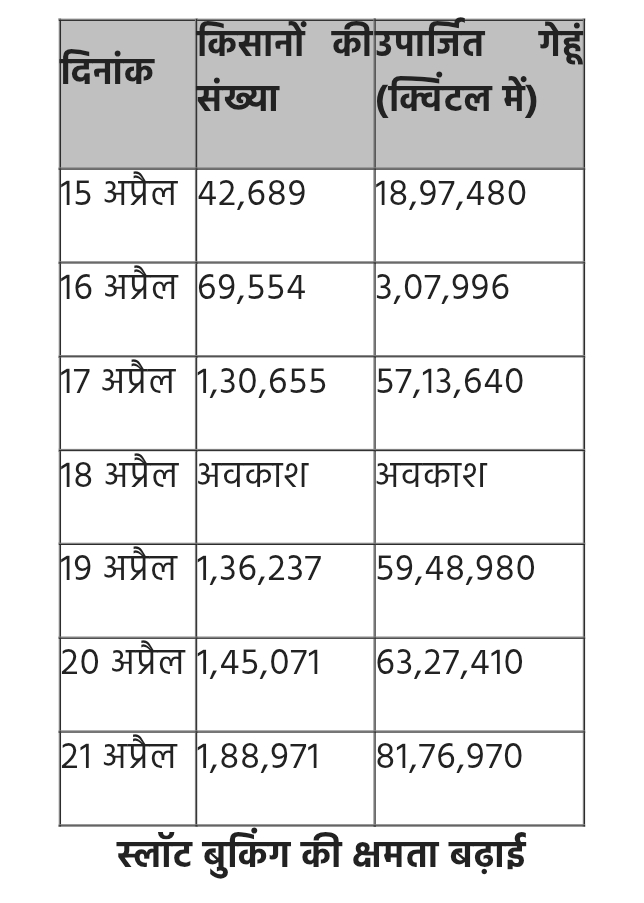 | दिनांक | किसानों की संख्या | उपार्जित गेहूं (क्विंटल में) |
|---|---|---|
| 15 अप्रैल | 42,689 | 18,97,480 |
| 16 अप्रैल | 69,554 | 3,07,996 |
| 17 अप्रैल | 1,30,655 | 57,13,640 |
| 18 अप्रैल | अवकाश | अवकाश |
| 19 अप्रैल | 1,36,237 | 59,48,980 |
| 20 अप्रैल | 1,45,071 | 63,27,410 |
| 21 अप्रैल | 1,88,971 | 81,76,970 |

स्लॉट बुकिंग की क्षमता बढ़ाई